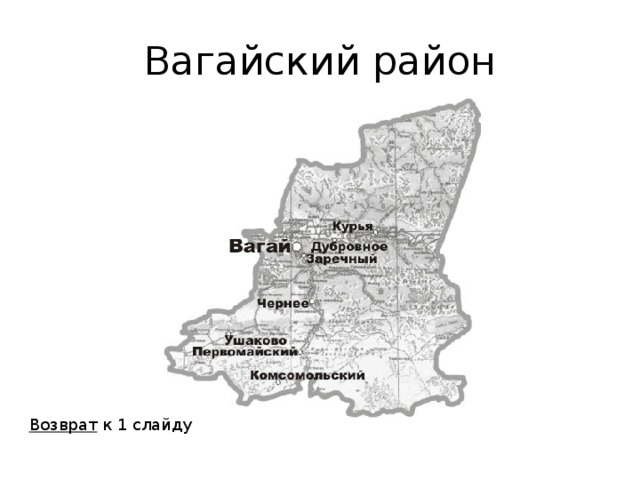 Вагайский район

Курья
Вагай
Дубровное
Заречный
Чернее
Ушаково
Первомайский
Комсомольский

Возврат к 1 слайду